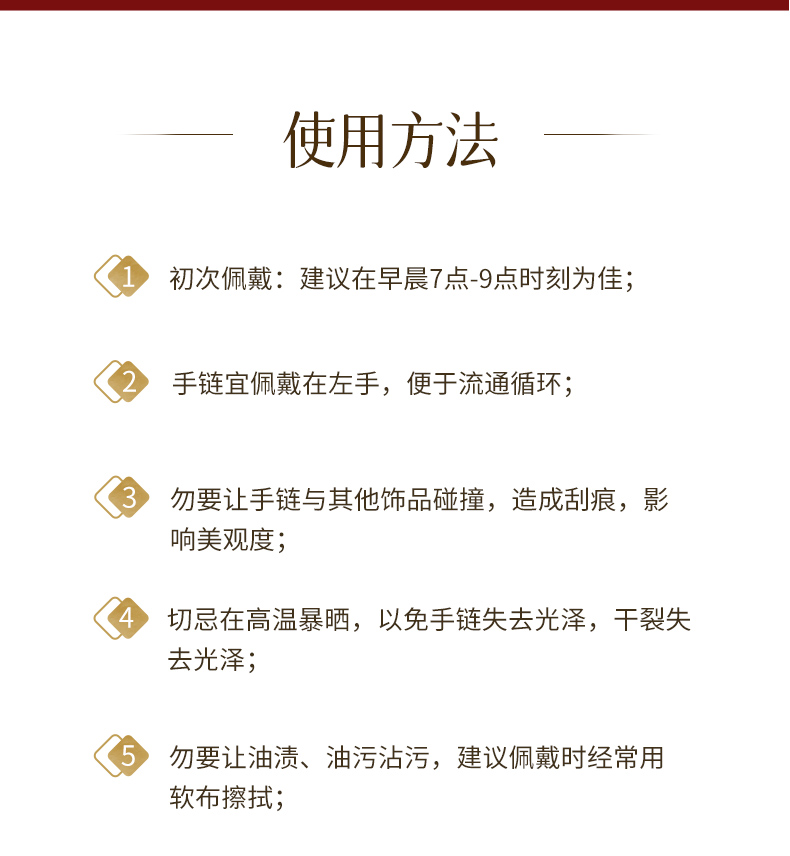 使用方法

1 初次佩戴：建议在早晨7点-9点时刻为佳；

2 手链宜佩戴在左手，便于流通循环；

3 勿要让手链与其他饰品碰撞，造成刮痕，影响美观度；

4 切忌在高温暴晒，以免手链失去光泽，干裂失去光泽；

5 勿要让油渍、油污沾污，建议佩戴时经常用软布擦拭；